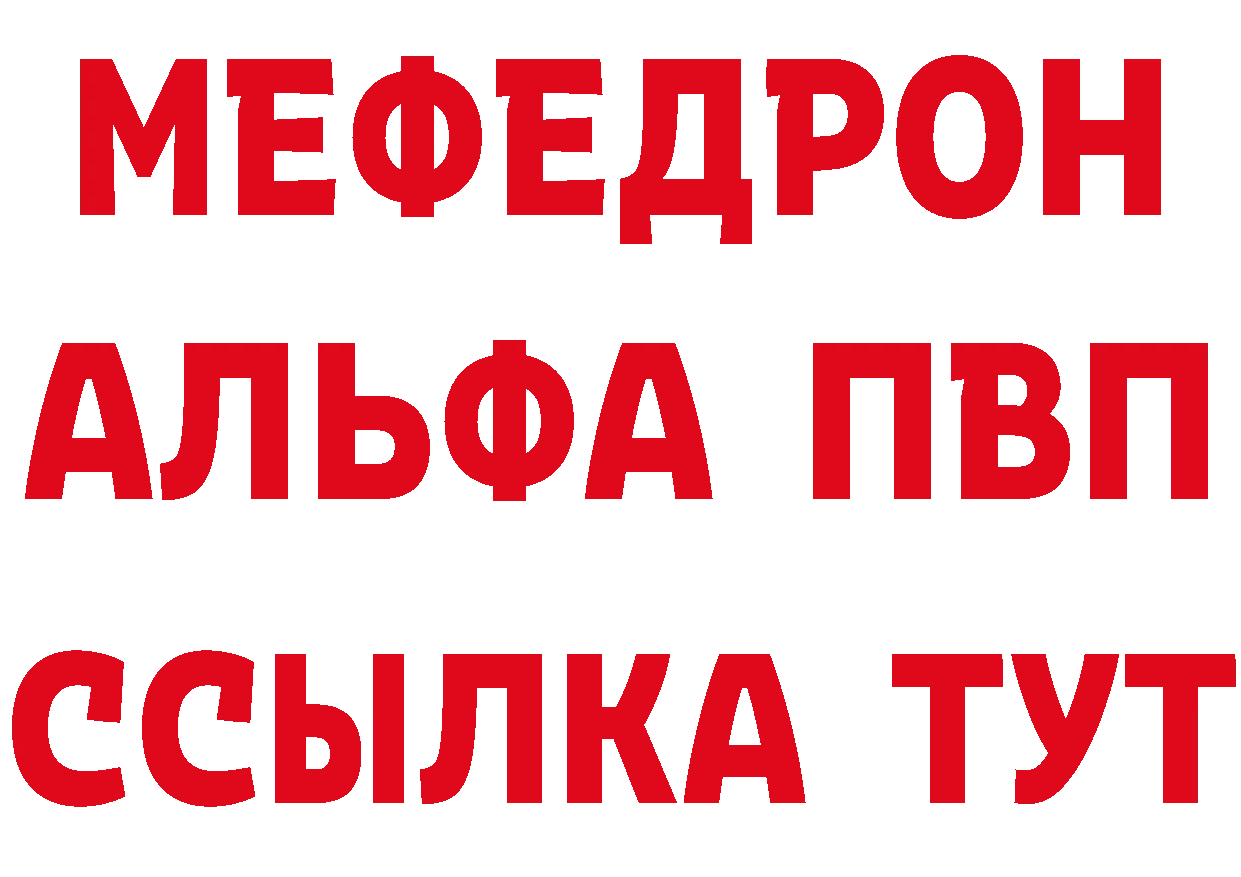 МЕФЕДРОН
АЛЬФА ПВП
ССЫЛКА ТУТ